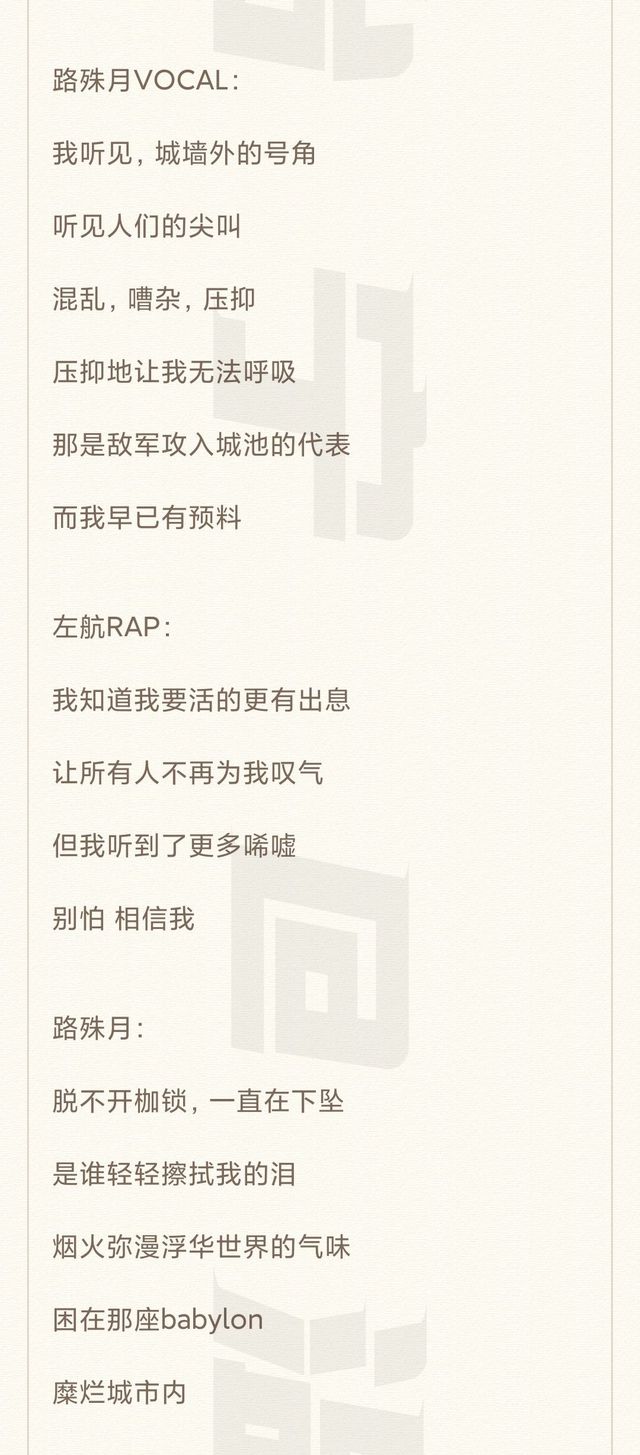 路殊月VOCAL:

我听见，城墙外的号角

听见人们的尖叫

混乱，嘈杂，压抑

压抑地让我无法呼吸

那是敌军攻入城池的代表

而我早已有预料

左航RAP:

我知道我要活的更有出息

让所有人不再为我叹气

但我听到了更多唏嘘

别怕 相信我

路殊月:

脱不开枷锁，一直在下坠

是谁轻轻擦拭我的泪

烟火弥漫浮华世界的气味

困在那座babylon

糜烂城市内